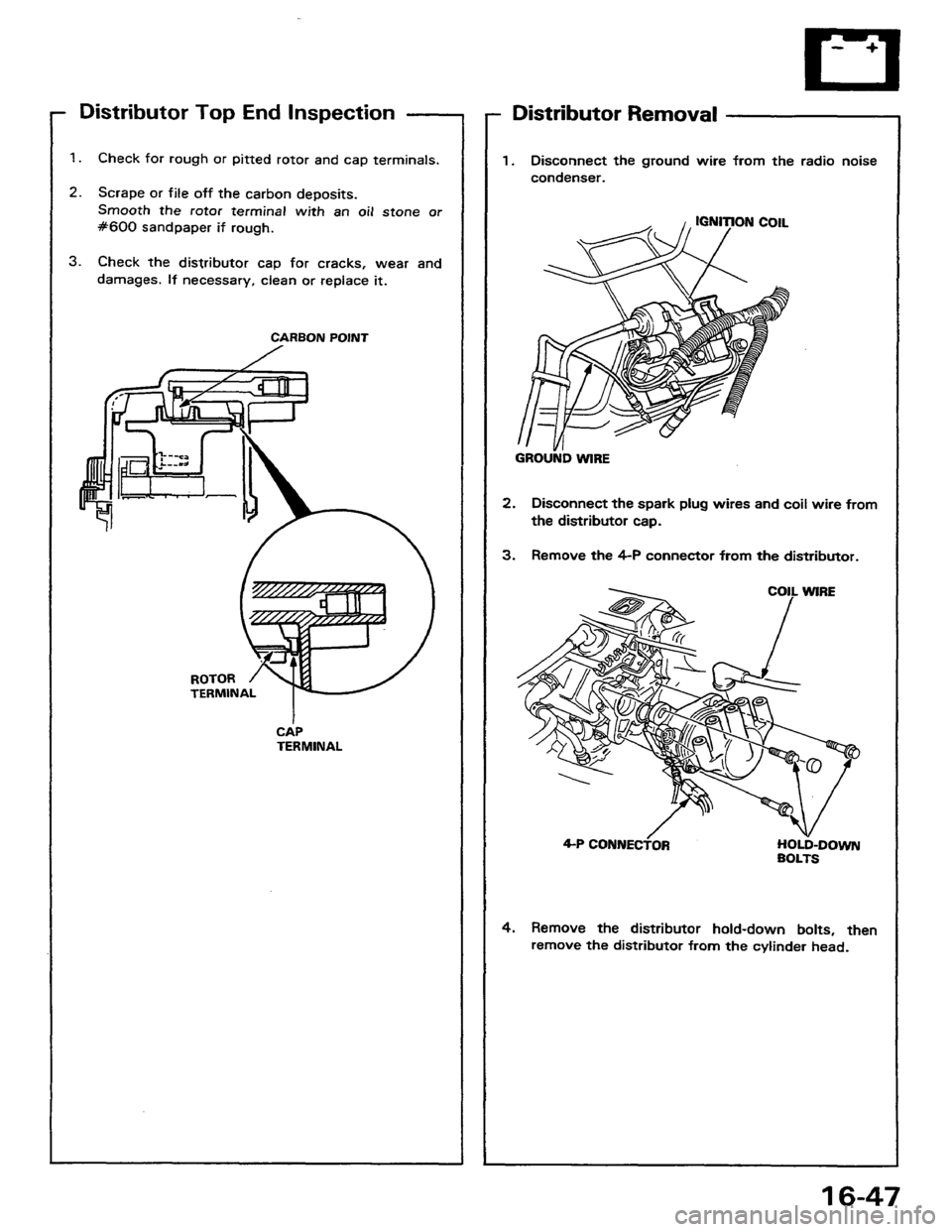 Distributor Top End Inspection

1. Check for rough or pitted rotor and cap terminals.

2. Scrape or file off the carbon deposits. Smooth the rotor terminal with an oil stone or #600 sandpaper if rough.

3. Check the distributor cap for cracks, wear and damages. If necessary, clean or replace it.

CARBON POINT

ROTOR TERMINAL

CAP TERMINAL

Distributor Removal

1. Disconnect the ground wire from the radio noise condenser.

IGNITION COIL

GROUND WIRE

2. Disconnect the spark plug wires and coil wire from the distributor cap.

3. Remove the 4-P connector from the distributor.

COIL WIRE

4-P CONNECTOR

HOLD-DOWN BOLTS

4. Remove the distributor hold-down bolts, then remove the distributor from the cylinder head.

16-47

carmanualsonline.info